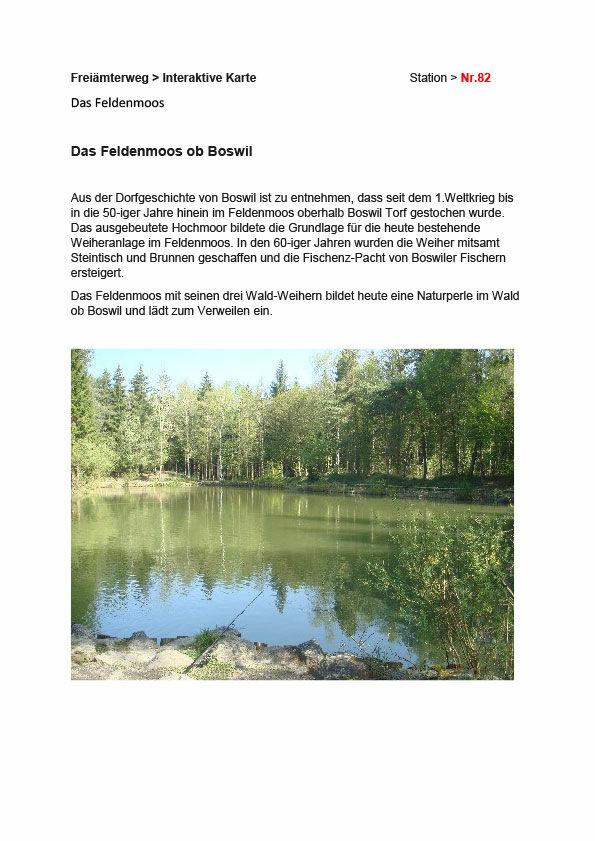 Freiämterweg > Interaktive Karte

Station > Nr.82

Das Feldenmoos

Das Feldenmoos ob Boswil

Aus der Dorfgeschichte von Boswil ist zu entnehmen, dass seit dem 1.Weltkrieg bis in die 50-iger Jahre hinein im Feldenmoos oberhalb Boswil Torf gestochen wurde. Das ausgebeutete Hochmoor bildete die Grundlage für die heute bestehende Weiheranlage im Feldenmoos. In den 60-iger Jahren wurden die Weiher mitsamt Steintisch und Brunnen geschaffen und die Fischenz-Pacht von Boswiler Fischern ersteigert.

Das Feldenmoos mit seinen drei Wald-Weihern bildet heute eine Naturperle im Wald ob Boswil und lädt zum Verweilen ein.